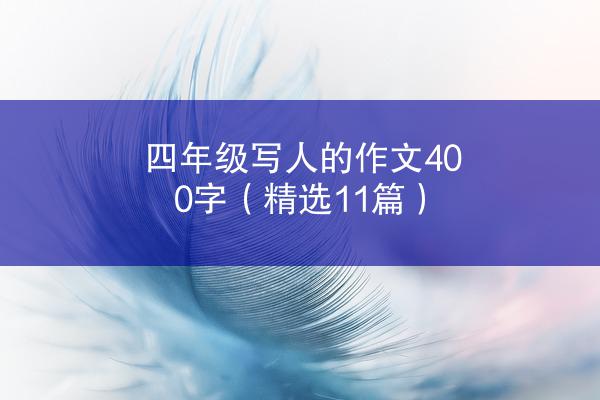 四年级写人的作文400字（精选11篇）